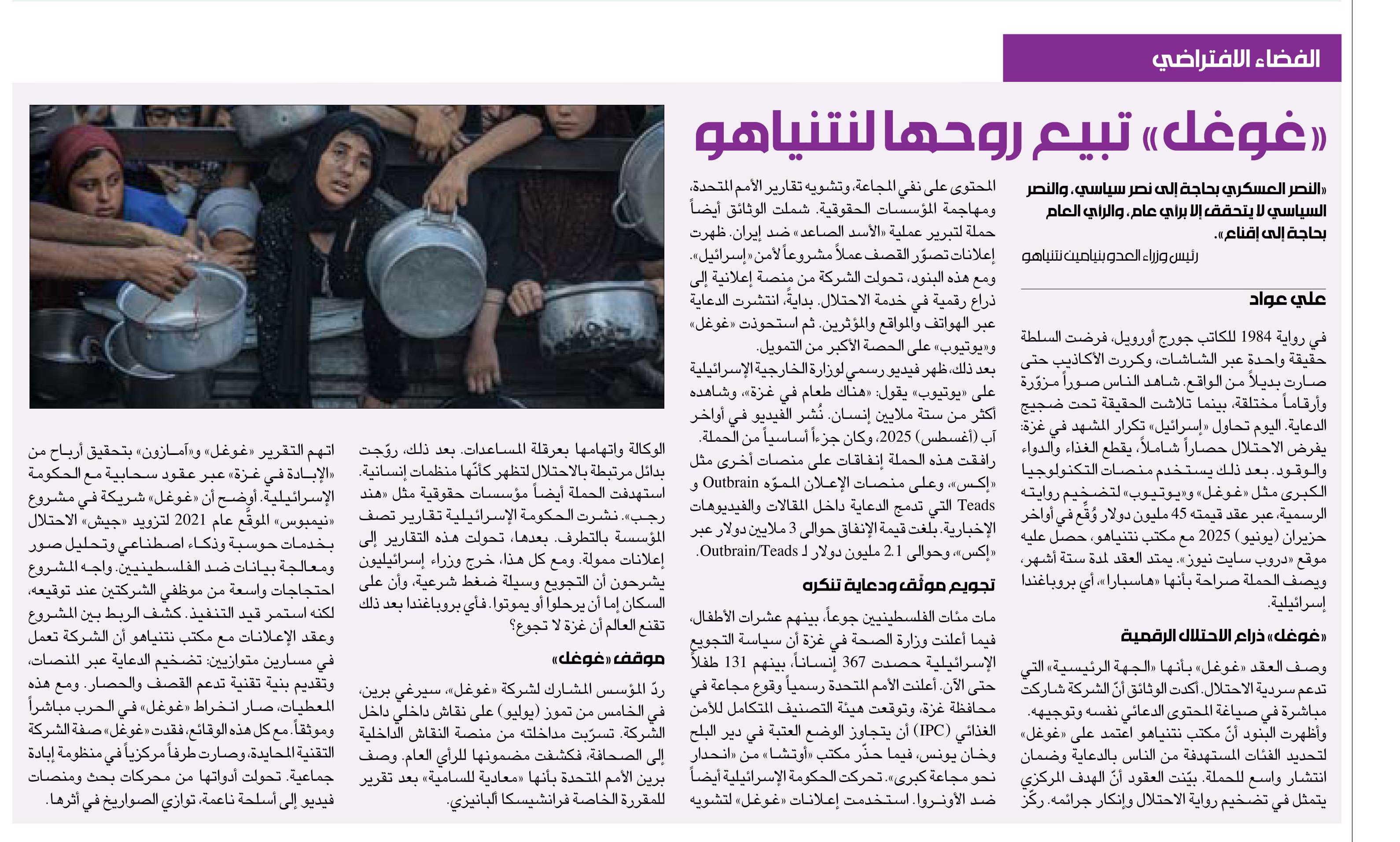 الفضاء الافتراضي

«غوغل» تبيع روحها لنتنياهو

«النصر العسكري بحاجة إلى نصر سياسي، والنصر السياسي لا يتحقق إلا برأي عام، والرأي العام بحاجة إلى إقناع».

رئيس وزراء العدو بنيامين نتنياهو

علي عواد

في رواية 1984 للكاتب جورج أورويل، فرضت السلطة حقيقة واحدة عبر الشاشات، وكررت الأكاذيب حتى صارت بديلاً من الواقع. شاهد الناس صوراً مزوّرة وأرقاماً مختلقة، بينما تلاشت الحقيقة تحت ضجيج الدعاية. اليوم تحاول «إسرائيل» تكرار المشهد في غزة: يفرض الاحتلال حصاراً شاملاً، يقطع الغذاء والدواء والوقود. بعد ذلك يستخدم منصات التكنولوجيا الكبرى مثل «غوغل» و«يوتيوب» لتضخيم روايته الرسمية، عبر عقد قيمته 45 مليون دولار وُقِّع في أواخر حزيران (يونيو) 2025 مع مكتب نتنياهو، حصل عليه موقع «دروب سايت نيوز». يمتد العقد لمدة ستة أشهر، ويصف الحملة صراحة بأنها «هاسبارا»، أي بروباغندا إسرائيلية.

«غوغل» ذراع الاحتلال الرقمية

وصف العقد «غوغل» بأنها «الجهة الرئيسية» التي تدعم سردية الاحتلال. أكدت الوثائق أنّ الشركة شاركت مباشرة في صياغة المحتوى الدعائي نفسه وتوجيهه. وأظهرت البنود أنّ مكتب نتنياهو اعتمد على «غوغل» لتحديد الفئات المستهدفة من الناس بالدعاية وضمان انتشار واسع للحملة. بيّنت العقود أنّ الهدف المركزي يتمثل في تضخيم رواية الاحتلال وإنكار جرائمه. ركّز المحتوى على نفي المجاعة، وتشويه تقارير الأمم المتحدة، ومهاجمة المؤسسات الحقوقية. شملت الوثائق أيضاً حملة لتبرير عملية «الأسد الصاعد» ضد إيران. ظهرت إعلانات تصوّر القصف عملاً مشروعاً لأمن «إسرائيل».

ومع هذه البنود، تحولت الشركة من منصة إعلانية إلى ذراع رقمية في خدمة الاحتلال. بدايةً، انتشرت الدعاية عبر الهواتف والمواقع والمؤثرين. ثم استحوذت «غوغل» و«يوتيوب» على الحصة الأكبر من التمويل.

بعد ذلك، ظهر فيديو رسمي لوزارة الخارجية الإسرائيلية على «يوتيوب» يقول: «هناك طعام في غزة»، وشاهده أكثر من ستة ملايين إنسان. نُشر الفيديو في أواخر آب (أغسطس) 2025، وكان جزءاً أساسياً من الحملة.

رافقت هذه الحملة إنفاقات على منصات أخرى مثل «إكس»، وعلى منصات الإعلان المموّه Outbrain و Teads التي تدمج الدعاية داخل المقالات والفيديوهات الإخبارية. بلغت قيمة الإنفاق حوالى 3 ملايين دولار عبر «إكس»، وحوالى 2.1 مليون دولار لـ Outbrain/Teads.

تجويع موثّق ودعاية تنكره

مات مئات الفلسطينيين جوعاً، بينهم عشرات الأطفال، فيما أعلنت وزارة الصحة في غزة أن سياسة التجويع الإسرائيلية حصدت 367 إنساناً، بينهم 131 طفلاً حتى الآن. أعلنت الأمم المتحدة رسمياً وقوع مجاعة في محافظة غزة، وتوقعت هيئة التصنيف المتكامل للأمن الغذائي (IPC) أن يتجاوز الوضع العتبة في دير البلح وخان يونس، فيما حذّر مكتب «أوتشا» من «انحدار نحو مجاعة كبرى». تحركت الحكومة الإسرائيلية أيضاً ضد الأونروا. استخدمت إعلانات «غوغل» لتشويه الوكالة واتهامها بعرقلة المساعدات. بعد ذلك، روّجت بدائل مرتبطة بالاحتلال لتظهر كأنّها منظمات إنسانية. استهدفت الحملة أيضاً مؤسسات حقوقية مثل «هند رجب». نشرت الحكومة الإسرائيلية تقارير تصف المؤسسة بالتطرف. بعدها، تحولت هذه التقارير إلى إعلانات ممولة. ومع كل هذا، خرج وزراء إسرائيليون يشرحون أن التجويع وسيلة ضغط شرعية، وأن على السكان إما أن يرحلوا أو يموتوا. فأي بروباغندا بعد ذلك تقنع العالم أن غزة لا تجوع؟

موقف «غوغل»

ردّ المؤسس المشارك لشركة «غوغل»، سيرغي برين، في الخامس من تموز (يوليو) على نقاش داخلي داخل الشركة. تسرّبت مداخلته من منصة النقاش الداخلية إلى الصحافة، فكشفت مضمونها للرأي العام. وصف برين الأمم المتحدة بأنها «معادية للسامية» بعد تقرير للمقررة الخاصة فرانشيسكا ألبانيزي. اتهم التقرير «غوغل» و«آمازون» بتحقيق أرباح من «الإبادة في غزة» عبر عقود سحابية مع الحكومة الإسرائيلية. أوضح أن «غوغل» شريكة في مشروع «نيمبوس» الموقّع عام 2021 لتزويد «جيش» الاحتلال بخدمات حوسبة وذكاء اصطناعي وتحليل صور ومعالجة بيانات ضد الفلسطينيين. واجه المشروع احتجاجات واسعة من موظفي الشركتين عند توقيعه، لكنه استمر قيد التنفيذ. كشف الربط بين المشروع وعقد الإعلانات مع مكتب نتنياهو أن الشركة تعمل في مسارين متوازيين: تضخيم الدعاية عبر المنصات، وتقديم بنية تقنية تدعم القصف والحصار. ومع هذه المعطيات، صار انخراط «غوغل» في الحرب مباشراً وموثقاً. مع كل هذه الوقائع، فقدت «غوغل» صفة الشركة التقنية المحايدة، وصارت طرفاً مركزياً في منظومة إبادة جماعية. تحولت أدواتها من محركات بحث ومنصات فيديو إلى أسلحة ناعمة، توازي الصواريخ في أثرها.